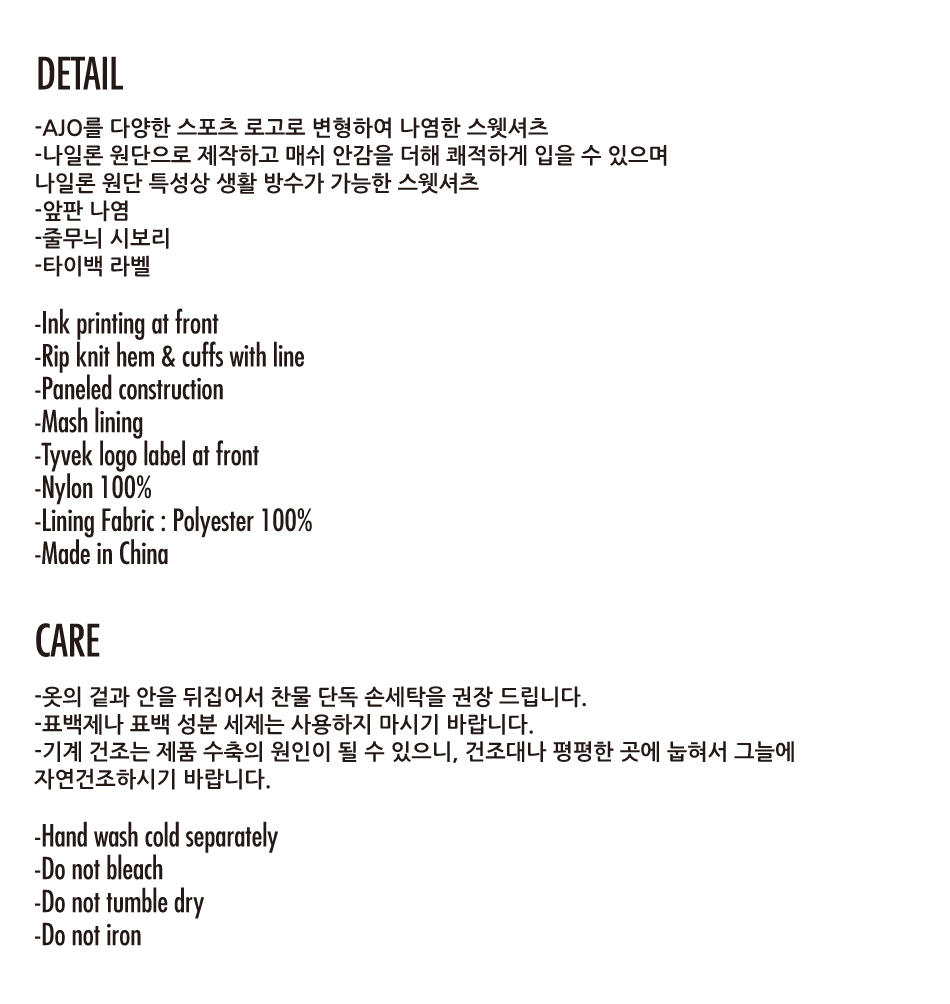 DETAIL

-AJO를 다양한 스포츠 로고로 변형하여 나염한 스웻셔츠
-나일론 원단으로 제작하고 매쉬 안감을 더해 쾌적하게 입을 수 있으며
나일론 원단 특성상 생활 방수가 가능한 스웻셔츠
-앞판 나염
-줄무늬 시보리
-타이백 라벨

-Ink printing at front
-Rip knit hem & cuffs with line
-Paneled construction
-Mash lining
-Tyvek logo label at front
-Nylon 100%
-Lining Fabric : Polyester 100%
-Made in China

CARE

-옷의 겉과 안을 뒤집어서 찬물 단독 손세탁을 권장 드립니다.
-표백제나 표백 성분 세제는 사용하지 마시기 바랍니다.
-기계 건조는 제품 수축의 원인이 될 수 있으니, 건조대나 평평한 곳에 눕혀서 그늘에 자연건조하시기 바랍니다.

-Hand wash cold separately
-Do not bleach
-Do not tumble dry
-Do not iron